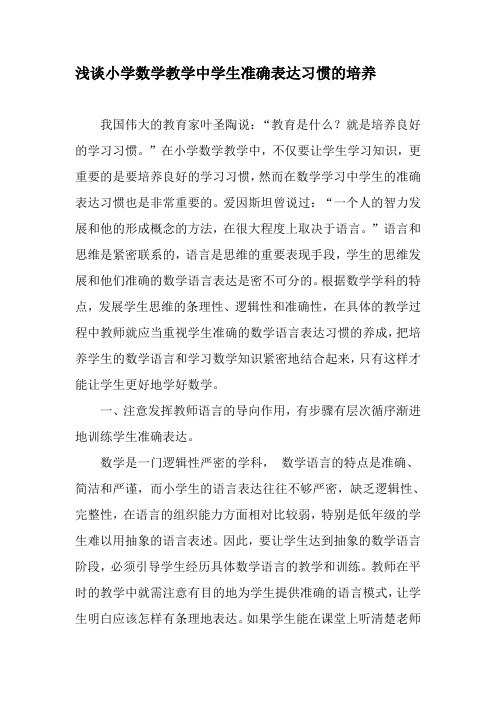 浅谈小学数学教学中学生准确表达习惯的培养

我国伟大的教育家叶圣陶说：“教育是什么？就是培养良好的学习习惯。”在小学数学教学中，不仅要让学生学习知识，更重要的是要培养良好的学习习惯，然而在数学学习中学生的准确表达习惯也是非常重要的。爱因斯坦曾说过：“一个人的智力发展和他的形成概念的方法，在很大程度上取决于语言。”语言和思维是紧密联系的，语言是思维的重要表现手段，学生的思维发展和他们准确的数学语言表达是密不可分的。根据数学学科的特点，发展学生思维的条理性、逻辑性和准确性，在具体的教学过程中教师就应当重视学生准确的数学语言表达习惯的养成，把培养学生的数学语言和学习数学知识紧密地结合起来，只有这样才能让学生更好地学好数学。

一、注意发挥教师语言的导向作用，有步骤有层次循序渐进地训练学生准确表达。

数学是一门逻辑性严密的学科， 数学语言的特点是准确、简洁和严谨，而小学生的语言表达往往不够严密，缺乏逻辑性、完整性，在语言的组织能力方面相对比较弱，特别是低年级的学生难以用抽象的语言表述。因此，要让学生达到抽象的数学语言阶段，必须引导学生经历具体数学语言的教学和训练。教师在平时的教学中就需注意有目的地为学生提供准确的语言模式，让学生明白应该怎样有条理地表达。如果学生能在课堂上听清楚老师